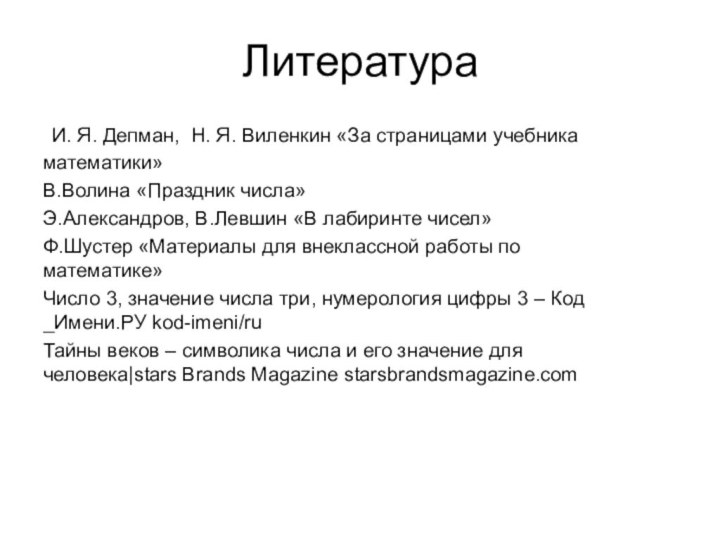 Литература

И. Я. Депман, Н. Я. Виленкин «За страницами учебника математики»

В.Волина «Праздник числа»

Э.Александров, В.Левшин «В лабиринте чисел»

Ф.Шустер «Материалы для внеклассной работы по математике»

Число 3, значение числа три, нумерология цифры 3 – Код _Имени.РУ kod-imeni/ru

Тайны веков – символика числа и его значение для человека|stars Brands Magazine starsbrandsmagazine.com